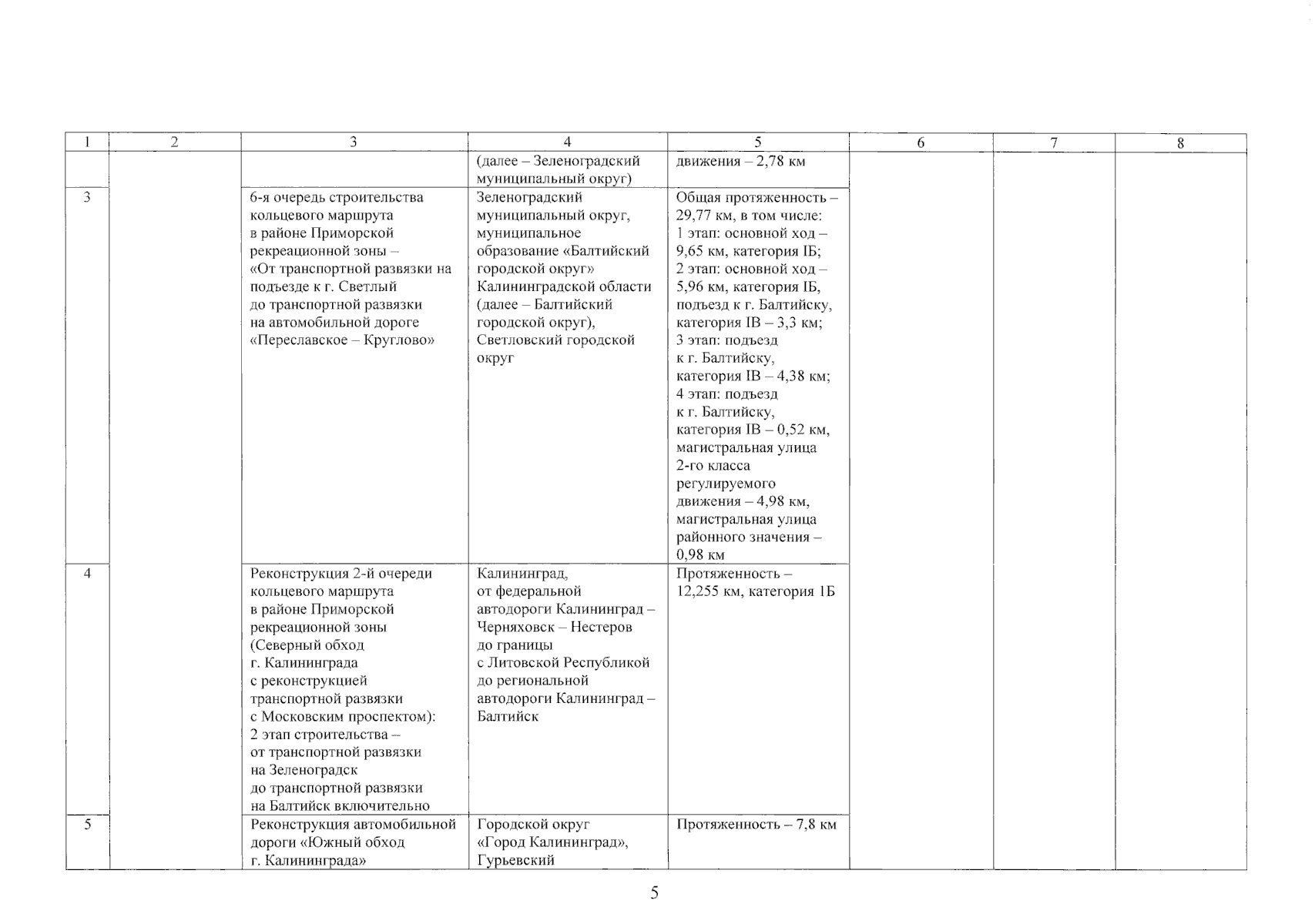 | 1 | 2 | 3 | 4 | 5 | 6 | 7 | 8 |
|---|---|---|---|---|---|---|---|
| | | | (далее – Зеленоградский муниципальный округ) | движения – 2,78 км | | | |
| 3 | | 6-я очередь строительства кольцевого маршрута в районе Приморской рекреационной зоны – «От транспортной развязки на подъезде к г. Светлый до транспортной развязки на автомобильной дороге «Переславское – Круглово» | Зеленоградский муниципальный округ, муниципальное образование «Балтийский городской округ» Калининградской области (далее – Балтийский городской округ), Светловский городской округ | Общая протяженность – 29,77 км, в том числе: 1 этап: основной ход – 9,65 км, категория IБ; 2 этап: основной ход – 5,96 км, категория IБ, подъезд к г. Балтийску, категория IВ – 3,3 км; 3 этап: подъезд к г. Балтийску, категория IВ – 4,38 км; 4 этап: подъезд к г. Балтийску, категория IВ – 0,52 км, магистральная улица 2-го класса регулируемого движения – 4,98 км, магистральная улица районного значения – 0,98 км | | | |
| 4 | | Реконструкция 2-й очереди кольцевого маршрута в районе Приморской рекреационной зоны (Северный обход г. Калининграда с реконструкцией транспортной развязки с Московским проспектом): 2 этап строительства – от транспортной развязки на Зеленоградск до транспортной развязки на Балтийск включительно | Калининград, от федеральной автодороги Калининград – Черняховск – Нестеров до границы с Литовской Республикой до региональной автодороги Калининград – Балтийск | Протяженность – 12,255 км, категория 1Б | | | |
| 5 | | Реконструкция автомобильной дороги «Южный обход г. Калининграда» | Городской округ «Город Калининград», Гурьевский | Протяженность – 7,8 км | | | |

5